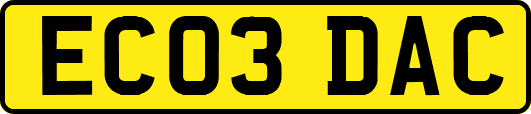 EC03 DAC